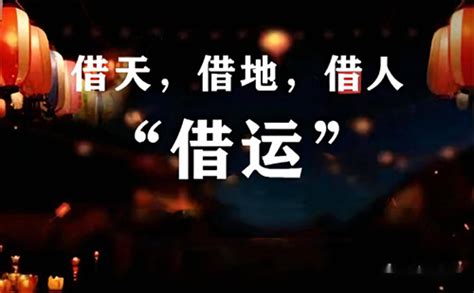 借天，借地，借人

“借运”